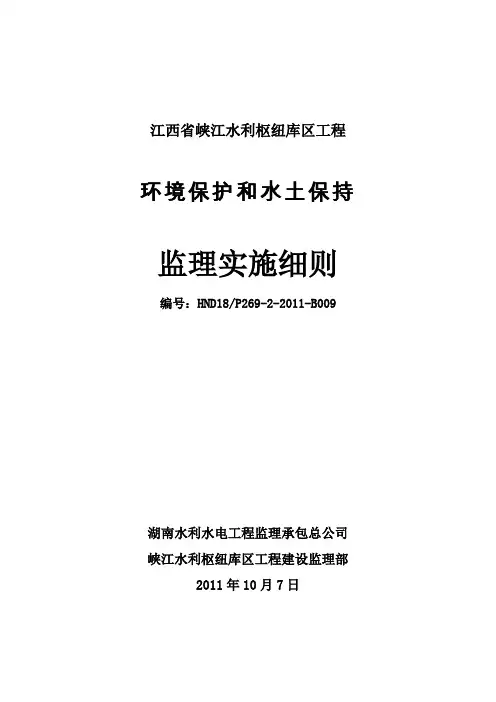 江西省峡江水利枢纽库区工程

环境保护和水土保持

监理实施细则

编号：HND18/P269-2-2011-B009

湖南水利水电工程监理承包总公司

峡江水利枢纽库区工程建设监理部

2011年10月7日